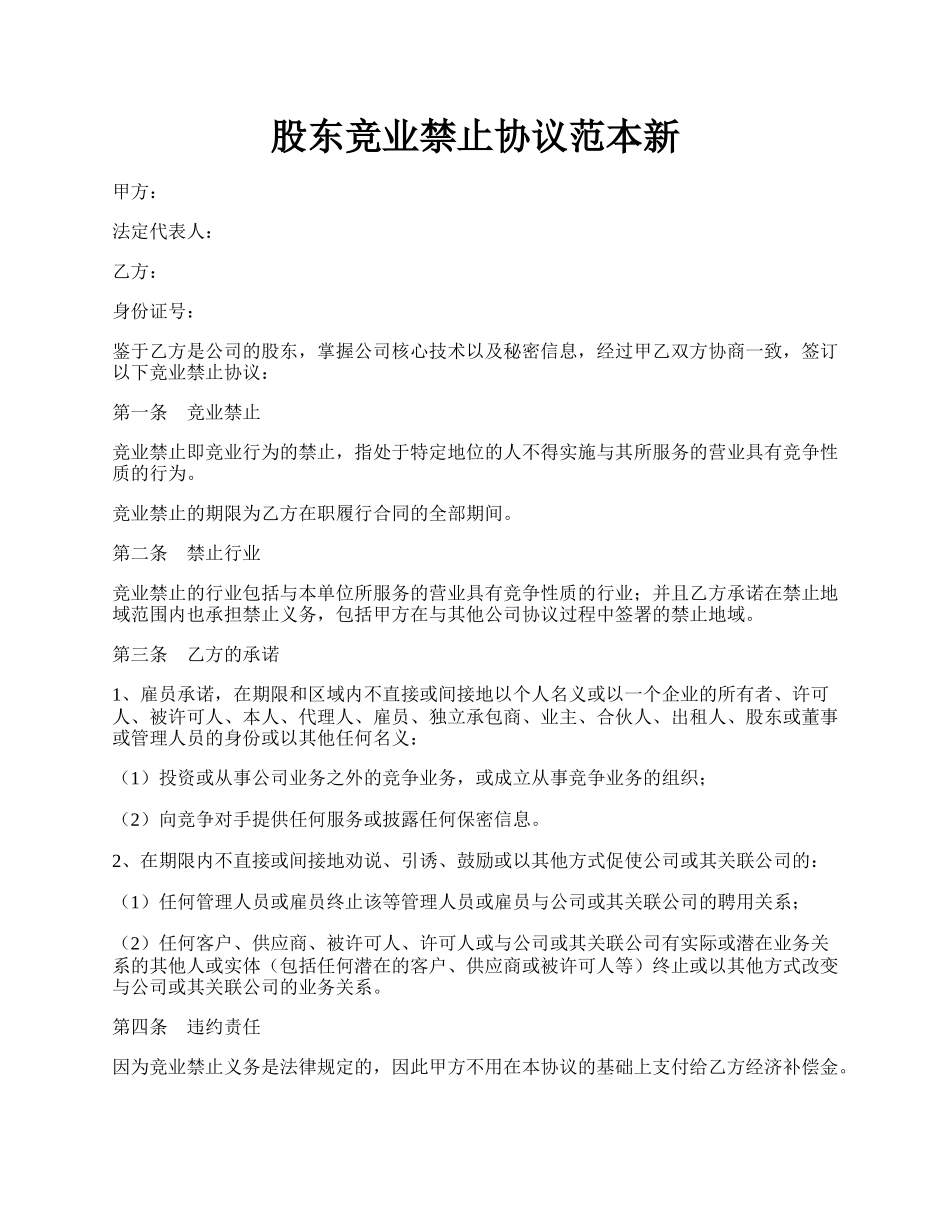 股东竞业禁止协议范本新

甲方：

法定代表人：

乙方：

身份证号：

鉴于乙方是公司的股东，掌握公司核心技术以及秘密信息，经过甲乙双方协商一致，签订以下竞业禁止协议：

第一条　竞业禁止

竞业禁止即竞业行为的禁止，指处于特定地位的人不得实施与其所服务的营业具有竞争性质的行为。

竞业禁止的期限为乙方在职履行合同的全部期间。

第二条　禁止行业

竞业禁止的行业包括与本单位所服务的营业具有竞争性质的行业；并且乙方承诺在禁止地域范围内也承担禁止义务，包括甲方在与其他公司协议过程中签署的禁止地域。

第三条　乙方的承诺

1、雇员承诺，在期限和区域内不直接或间接地以个人名义或以一个企业的所有者、许可人、被许可人、本人、代理人、雇员、独立承包商、业主、合伙人、出租人、股东或董事或管理人员的身份或以其他任何名义：

（1）投资或从事公司业务之外的竞争业务，或成立从事竞争业务的组织；

（2）向竞争对手提供任何服务或披露任何保密信息。

2、在期限内不直接或间接地劝说、引诱、鼓励或以其他方式促使公司或其关联公司的：

（1）任何管理人员或雇员终止该等管理人员或雇员与公司或其关联公司的聘用关系；

（2）任何客户、供应商、被许可人、许可人或与公司或其关联公司有实际或潜在业务关系的其他人或实体（包括任何潜在的客户、供应商或被许可人等）终止或以其他方式改变与公司或其关联公司的业务关系。

第四条　违约责任

因为竞业禁止义务是法律规定的，因此甲方不用在本协议的基础上支付给乙方经济补偿金。